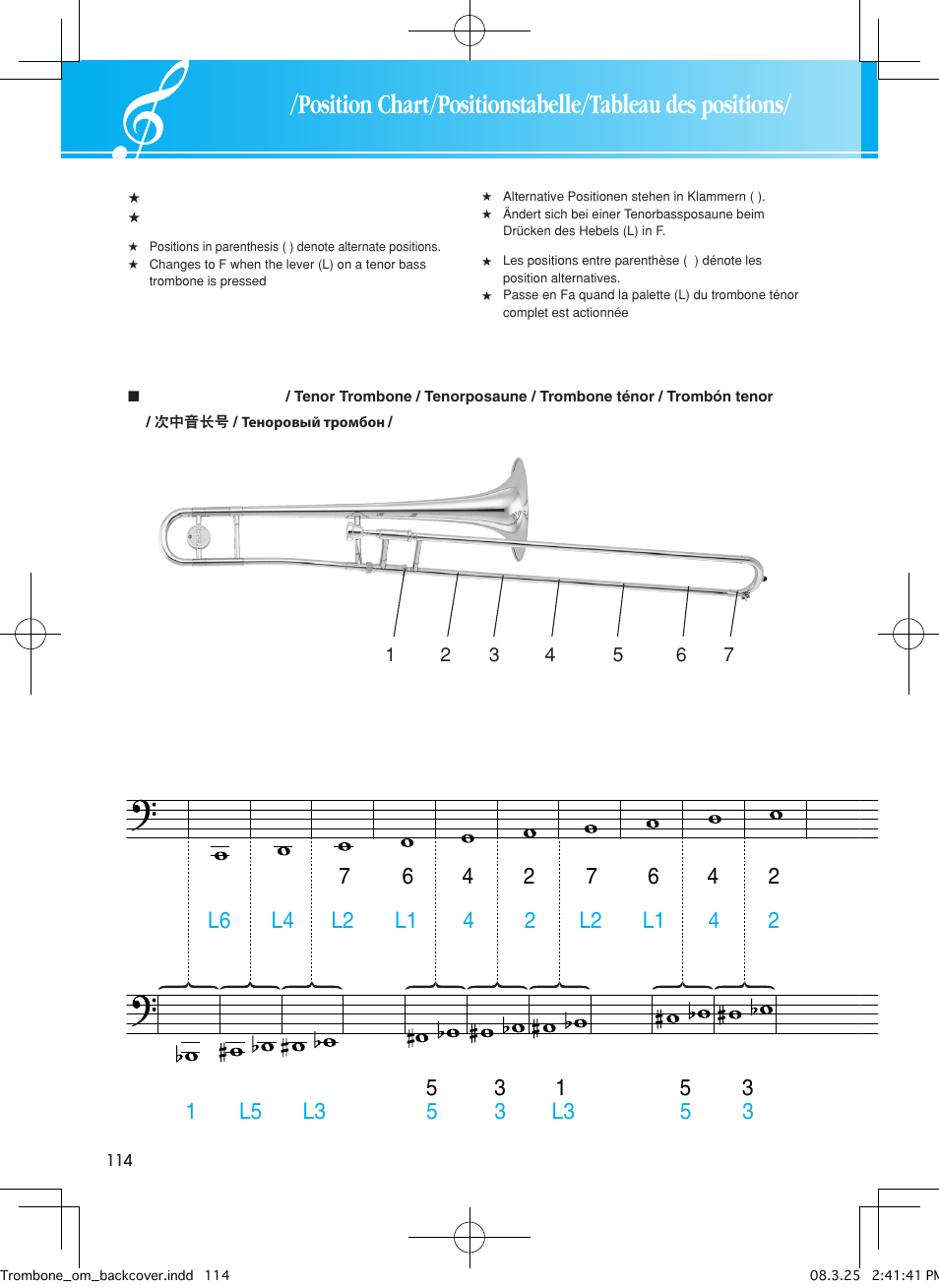 /Position Chart/Positionstabelle/Tableau des positions/

★
★

★ Positions in parenthesis ( ) denote alternate positions.
★ Changes to F when the lever (L) on a tenor bass trombone is pressed

★ Alternative Positionen stehen in Klammern ( ).
★ Ändert sich bei einer Tenorbassposaune beim Drücken des Hebels (L) in F.

★ Les positions entre parenthèse ( ) dénote les position alternatives.
★ Passe en Fa quand la palette (L) du trombone ténor complet est actionnée

■ / Tenor Trombone / Tenorposaune / Trombone ténor / Trombón tenor / 次中音长号 / Теноровый тромбон /

1 2 3 4 5 6 7

7 6 4 2 7 6 4 2
L6 L4 L2 L1 4 2 L2 L1 4 2

5 3 1 5 3
1 L5 L3 5 3 L3 5 3

114

Trombone_om_backcover.indd 114 08.3.25 2:41:41 PM